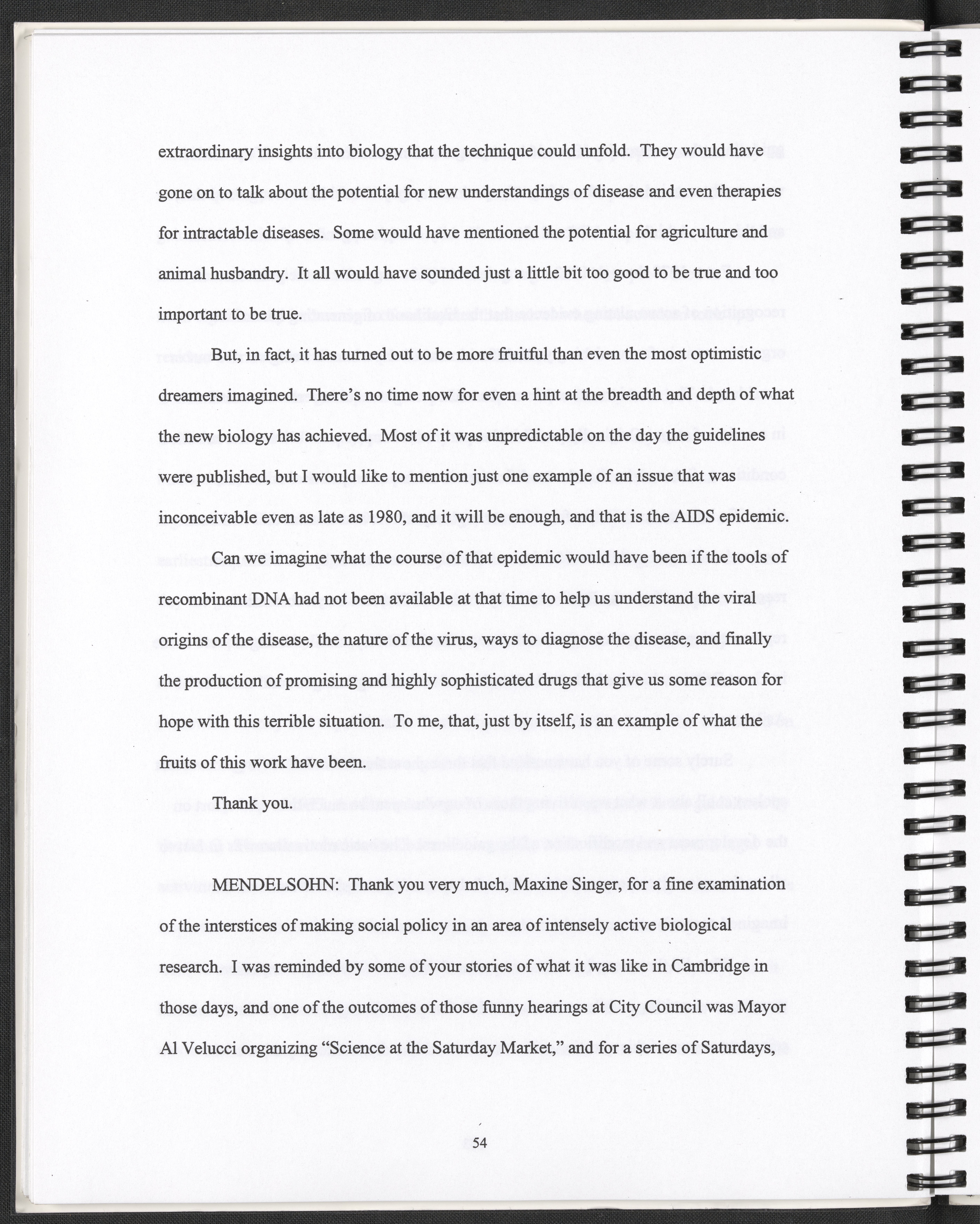 extraordinary insights into biology that the technique could unfold. They would have gone on to talk about the potential for new understandings of disease and even therapies for intractable diseases. Some would have mentioned the potential for agriculture and animal husbandry. It all would have sounded just a little bit too good to be true and too important to be true.

But, in fact, it has turned out to be more fruitful than even the most optimistic dreamers imagined. There's no time now for even a hint at the breadth and depth of what the new biology has achieved. Most of it was unpredictable on the day the guidelines were published, but I would like to mention just one example of an issue that was inconceivable even as late as 1980, and it will be enough, and that is the AIDS epidemic.

Can we imagine what the course of that epidemic would have been if the tools of recombinant DNA had not been available at that time to help us understand the viral origins of the disease, the nature of the virus, ways to diagnose the disease, and finally the production of promising and highly sophisticated drugs that give us some reason for hope with this terrible situation. To me, that, just by itself, is an example of what the fruits of this work have been.

Thank you.

MENDELSOHN: Thank you very much, Maxine Singer, for a fine examination of the interstices of making social policy in an area of intensely active biological research. I was reminded by some of your stories of what it was like in Cambridge in those days, and one of the outcomes of those funny hearings at City Council was Mayor Al Velucci organizing "Science at the Saturday Market," and for a series of Saturdays,

54